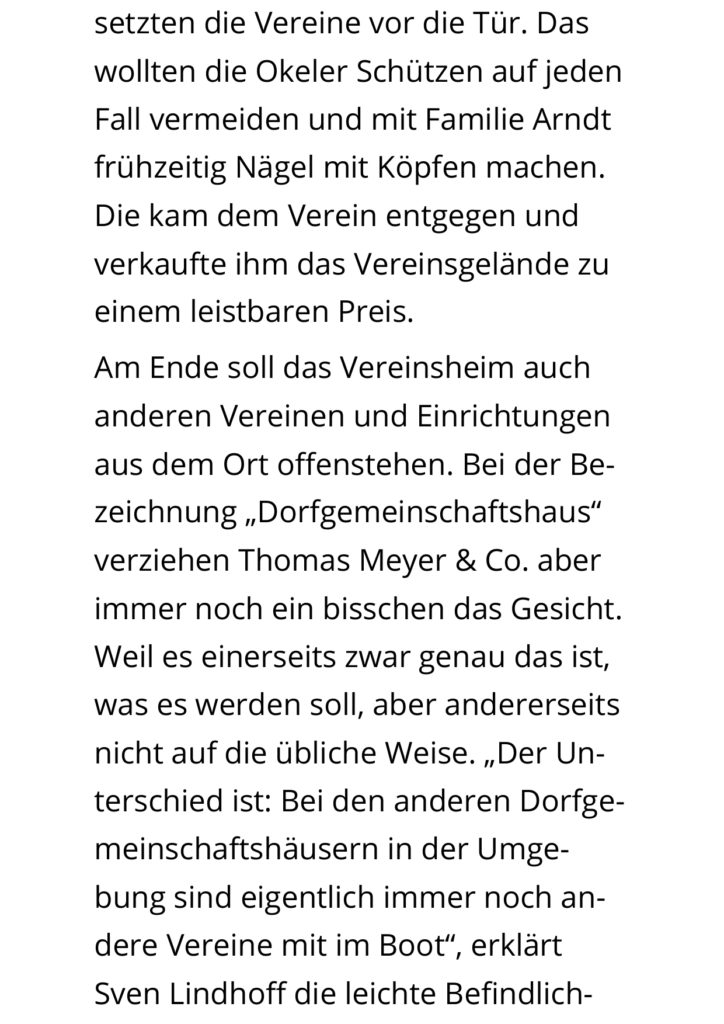 setzten die Vereine vor die Tür. Das wollten die Okeler Schützen auf jeden Fall vermeiden und mit Familie Arndt frühzeitig Nägel mit Köpfen machen. Die kam dem Verein entgegen und verkaufte ihm das Vereinsgelände zu einem leistbaren Preis.

Am Ende soll das Vereinsheim auch anderen Vereinen und Einrichtungen aus dem Ort offenstehen. Bei der Bezeichnung „Dorfgemeinschaftshaus“ verziehen Thomas Meyer & Co. aber immer noch ein bisschen das Gesicht. Weil es einerseits zwar genau das ist, was es werden soll, aber andererseits nicht auf die übliche Weise. „Der Unterschied ist: Bei den anderen Dorfgemeinschaftshäusern in der Umgebung sind eigentlich immer noch andere Vereine mit im Boot“, erklärt Sven Lindhoff die leichte Befindlich-